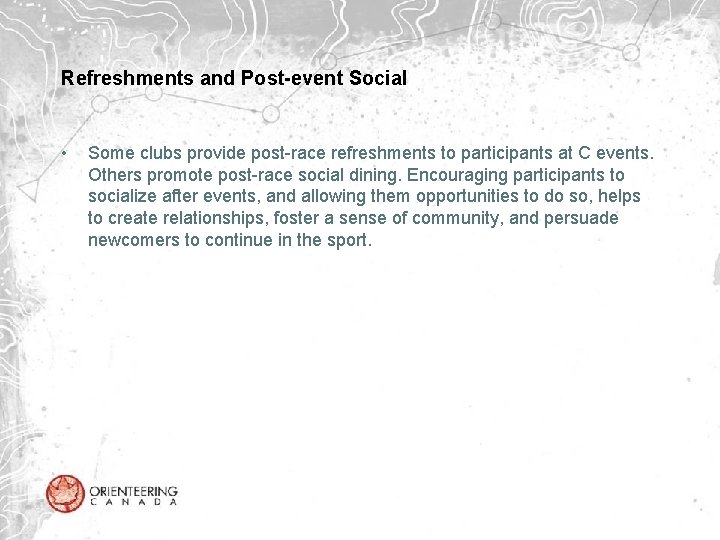 Refreshments and Post-event Social

• Some clubs provide post-race refreshments to participants at C events. Others promote post-race social dining. Encouraging participants to socialize after events, and allowing them opportunities to do so, helps to create relationships, foster a sense of community, and persuade newcomers to continue in the sport.

ORIENTEERING
CANADA